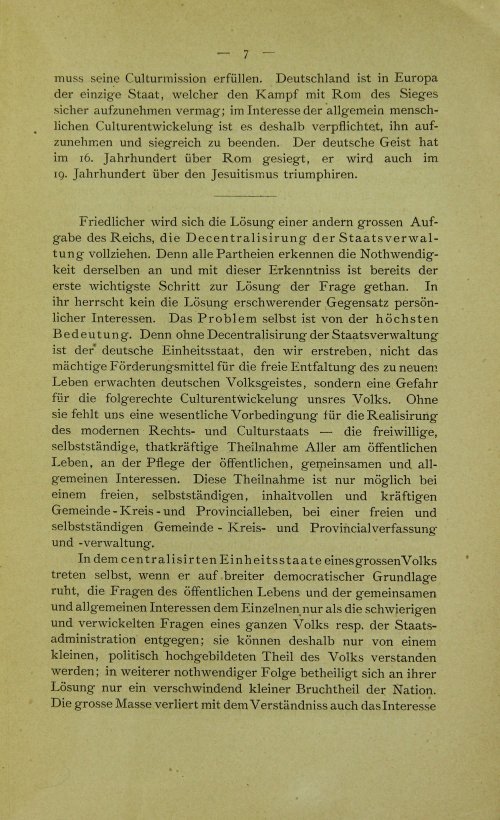 — 7 —

muss seine Culturmission erfüllen. Deutschland ist in Europa der einzige Staat, welcher den Kampf mit Rom des Sieges sicher aufzunehmen vermag; im Interesse der allgemein menschlichen Culturentwickelung ist es deshalb verpflichtet, ihn aufzunehmen und siegreich zu beenden. Der deutsche Geist hat im 16. Jahrhundert über Rom gesiegt, er wird auch im 19. Jahrhundert über den Jesuitismus triumphiren.

Friedlicher wird sich die Lösung einer andern grossen Aufgabe des Reichs, die Decentralisirung der Staatsverwaltung vollziehen. Denn alle Partheien erkennen die Nothwendigkeit derselben an und mit dieser Erkenntniss ist bereits der erste wichtigste Schritt zur Lösung der Frage gethan. In ihr herrscht kein die Lösung erschwerender Gegensatz persönlicher Interessen. Das Problem selbst ist von der höchsten Bedeutung. Denn ohne Decentralisirung der Staatsverwaltung ist der deutsche Einheitsstaat, den wir erstreben, nicht das mächtige Förderungsmittel für die freie Entfaltung des zu neuem Leben erwachten deutschen Volksgeistes, sondern eine Gefahr für die folgerechte Culturentwickelung unsres Volks. Ohne sie fehlt uns eine wesentliche Vorbedingung für die Realisirung des modernen Rechts- und Culturstaats — die freiwillige, selbstständige, thatkräftige Theilnahme Aller am öffentlichen Leben, an der Pflege der öffentlichen, gemeinsamen und allgemeinen Interessen. Diese Theilnahme ist nur möglich bei einem freien, selbstständigen, inhaltvollen und kräftigen Gemeinde-Kreis-und Provincialleben, bei einer freien und selbstständigen Gemeinde - Kreis- und Provincialverfassung und -verwaltung.

In dem centralisirten Einheitsstaate eines grossen Volks treten selbst, wenn er auf breiter democratischer Grundlage ruht, die Fragen des öffentlichen Lebens und der gemeinsamen und allgemeinen Interessen dem Einzelnen nur als die schwierigen und verwickelten Fragen eines ganzen Volks resp. der Staatsadministration entgegen; sie können deshalb nur von einem kleinen, politisch hochgebildeten Theil des Volks verstanden werden; in weiterer nothwendiger Folge betheiligt sich an ihrer Lösung nur ein verschwindend kleiner Bruchtheil der Nation. Die grosse Masse verliert mit dem Verständniss auch das Interesse